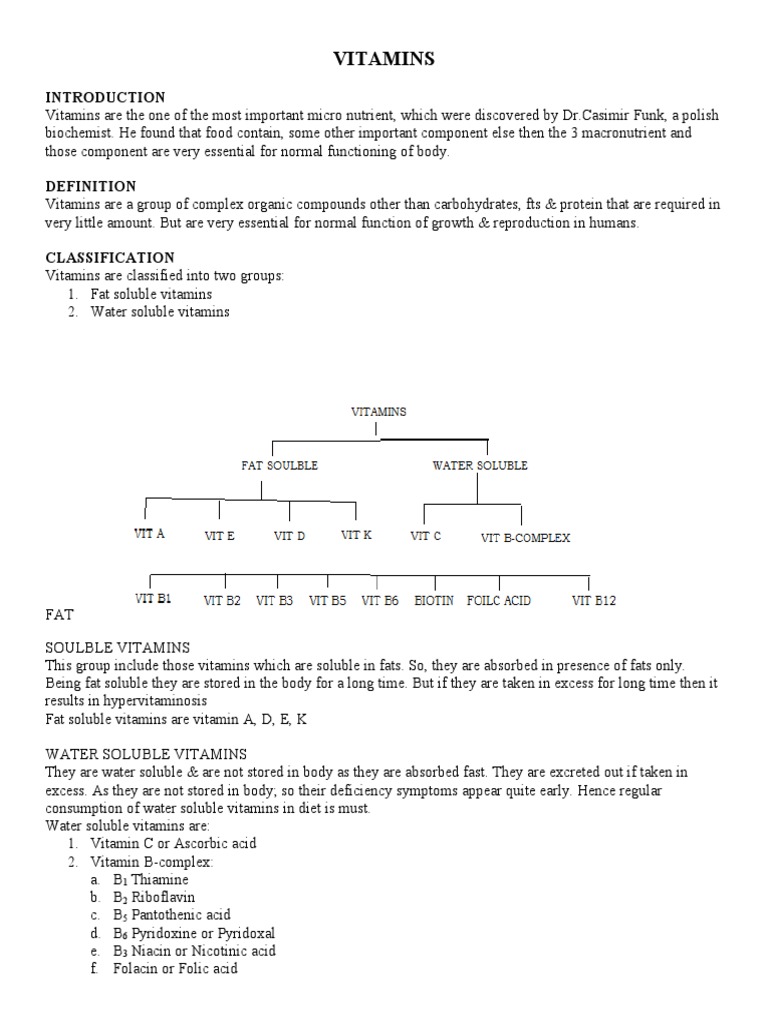 VITAMINS

INTRODUCTION
Vitamins are the one of the most important micro nutrient, which were discovered by Dr.Casimir Funk, a polish biochemist. He found that food contain, some other important component else then the 3 macronutrient and those component are very essential for normal functioning of body.

DEFINITION
Vitamins are a group of complex organic compounds other than carbohydrates, fts & protein that are required in very little amount. But are very essential for normal function of growth & reproduction in humans.

CLASSIFICATION
Vitamins are classified into two groups:
1. Fat soluble vitamins
2. Water soluble vitamins

VITAMINS
FAT SOULBLE
WATER SOLUBLE
VIT A
VIT E
VIT D
VIT K
VIT C
VIT B-COMPLEX
VIT B1
VIT B2
VIT B3
VIT B5
VIT B6
BIOTIN
FOILC ACID
VIT B12

FAT

SOULBLE VITAMINS
This group include those vitamins which are soluble in fats. So, they are absorbed in presence of fats only. Being fat soluble they are stored in the body for a long time. But if they are taken in excess for long time then it results in hypervitaminosis
Fat soluble vitamins are vitamin A, D, E, K

WATER SOLUBLE VITAMINS
They are water soluble & are not stored in body as they are absorbed fast. They are excreted out if taken in excess. As they are not stored in body; so their deficiency symptoms appear quite early. Hence regular consumption of water soluble vitamins in diet is must.
Water soluble vitamins are:
1. Vitamin C or Ascorbic acid
2. Vitamin B-complex:
a. $B_1$ Thiamine
b. $B_2$ Riboflavin
c. $B_5$ Pantothenic acid
d. $B_6$ Pyridoxine or Pyridoxal
e. $B_3$ Niacin or Nicotinic acid
f. Folacin or Folic acid